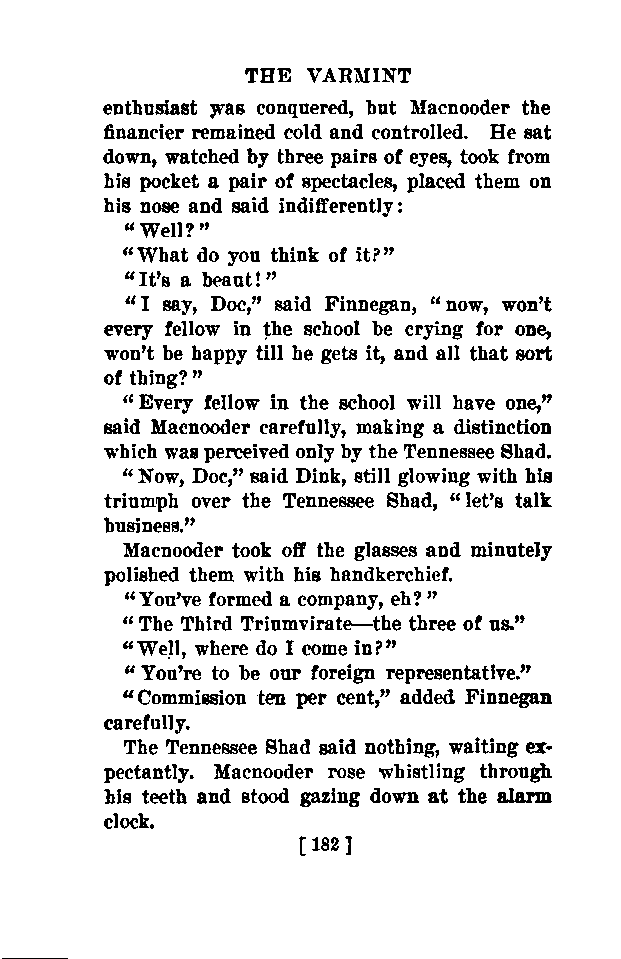 THE VARMINT

enthusiast was conquered, but Macnooder the financier remained cold and controlled. He sat down, watched by three pairs of eyes, took from his pocket a pair of spectacles, placed them on his nose and said indifferently:

"Well?"

"What do you think of it?"

"It's a beaut!"

"I say, Doc," said Finnegan, "now, won't every fellow in the school be crying for one, won't be happy till he gets it, and all that sort of thing?"

"Every fellow in the school will have one," said Macnooder carefully, making a distinction which was perceived only by the Tennessee Shad.

"Now, Doc," said Dink, still glowing with his triumph over the Tennessee Shad, "let's talk business."

Macnooder took off the glasses and minutely polished them with his handkerchief.

"You've formed a company, eh?"

"The Third Triumvirate—the three of us."

"Well, where do I come in?"

"You're to be our foreign representative."

"Commission ten per cent," added Finnegan carefully.

The Tennessee Shad said nothing, waiting expectantly. Macnooder rose whistling through his teeth and stood gazing down at the alarm clock.

[ 182 ]